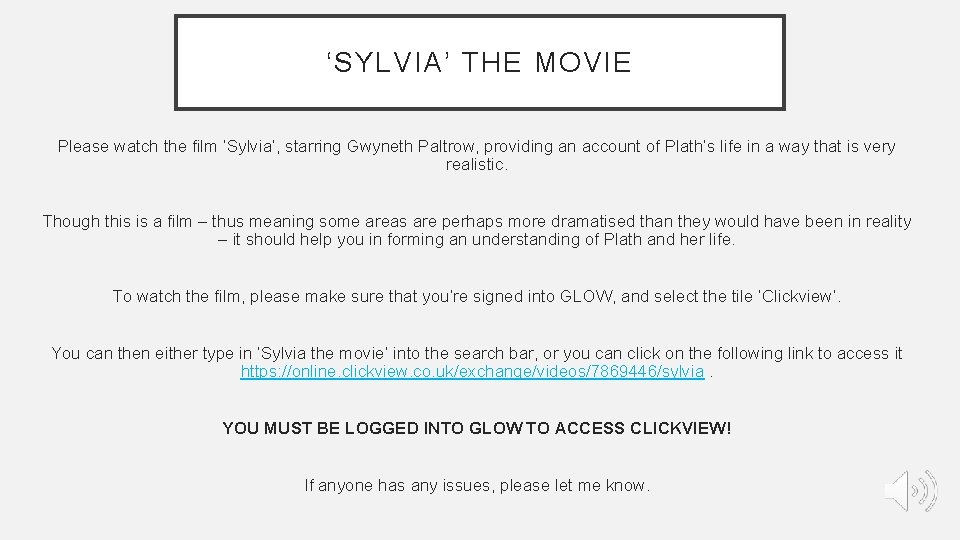 ‘SYLVIA’ THE MOVIE

Please watch the film ‘Sylvia’, starring Gwyneth Paltrow, providing an account of Plath’s life in a way that is very realistic.

Though this is a film – thus meaning some areas are perhaps more dramatised than they would have been in reality – it should help you in forming an understanding of Plath and her life.

To watch the film, please make sure that you’re signed into GLOW, and select the tile ‘Clickview’.

You can then either type in ‘Sylvia the movie’ into the search bar, or you can click on the following link to access it https://online.clickview.co.uk/exchange/videos/7869446/sylvia .

YOU MUST BE LOGGED INTO GLOW TO ACCESS CLICKVIEW!

If anyone has any issues, please let me know.